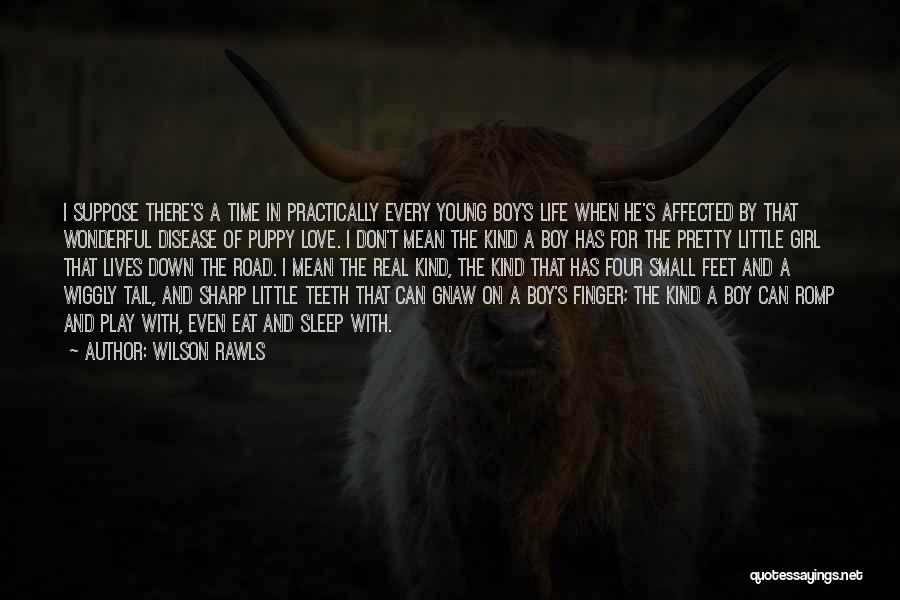 I SUPPOSE THERE'S A TIME IN PRACTICALLY EVERY YOUNG BOY'S LIFE WHEN HE'S AFFECTED BY THAT WONDERFUL DISEASE OF PUPPY LOVE. I DON'T MEAN THE KIND A BOY HAS FOR THE PRETTY LITTLE GIRL THAT LIVES DOWN THE ROAD. I MEAN THE REAL KIND, THE KIND THAT HAS FOUR SMALL FEET AND A WIGGLY TAIL, AND SHARP LITTLE TEETH THAT CAN GNAW ON A BOY'S FINGER; THE KIND A BOY CAN ROMP AND PLAY WITH, EVEN EAT AND SLEEP WITH.

— AUTHOR: WILSON RAWLS

quotessayings.net